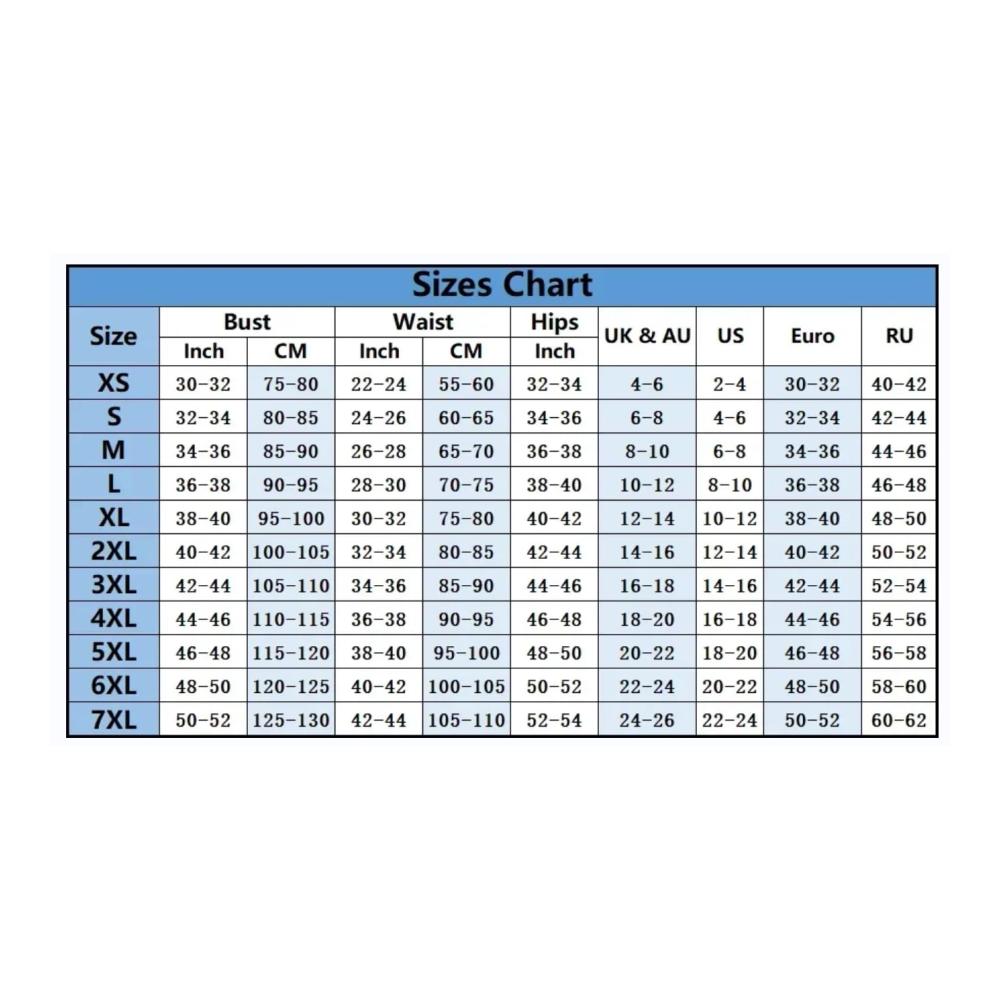 Sizes Chart

| Size | Bust Inch | Bust CM | Waist Inch | Waist CM | Hips Inch | UK & AU | US | Euro | RU |
|---|---|---|---|---|---|---|---|---|---|
| XS | 30-32 | 75-80 | 22-24 | 55-60 | 32-34 | 4-6 | 2-4 | 30-32 | 40-42 |
| S | 32-34 | 80-85 | 24-26 | 60-65 | 34-36 | 6-8 | 4-6 | 32-34 | 42-44 |
| M | 34-36 | 85-90 | 26-28 | 65-70 | 36-38 | 8-10 | 6-8 | 34-36 | 44-46 |
| L | 36-38 | 90-95 | 28-30 | 70-75 | 38-40 | 10-12 | 8-10 | 36-38 | 46-48 |
| XL | 38-40 | 95-100 | 30-32 | 75-80 | 40-42 | 12-14 | 10-12 | 38-40 | 48-50 |
| 2XL | 40-42 | 100-105 | 32-34 | 80-85 | 42-44 | 14-16 | 12-14 | 40-42 | 50-52 |
| 3XL | 42-44 | 105-110 | 34-36 | 85-90 | 44-46 | 16-18 | 14-16 | 42-44 | 52-54 |
| 4XL | 44-46 | 110-115 | 36-38 | 90-95 | 46-48 | 18-20 | 16-18 | 44-46 | 54-56 |
| 5XL | 46-48 | 115-120 | 38-40 | 95-100 | 48-50 | 20-22 | 18-20 | 46-48 | 56-58 |
| 6XL | 48-50 | 120-125 | 40-42 | 100-105 | 50-52 | 22-24 | 20-22 | 48-50 | 58-60 |
| 7XL | 50-52 | 125-130 | 42-44 | 105-110 | 52-54 | 24-26 | 22-24 | 50-52 | 60-62 |